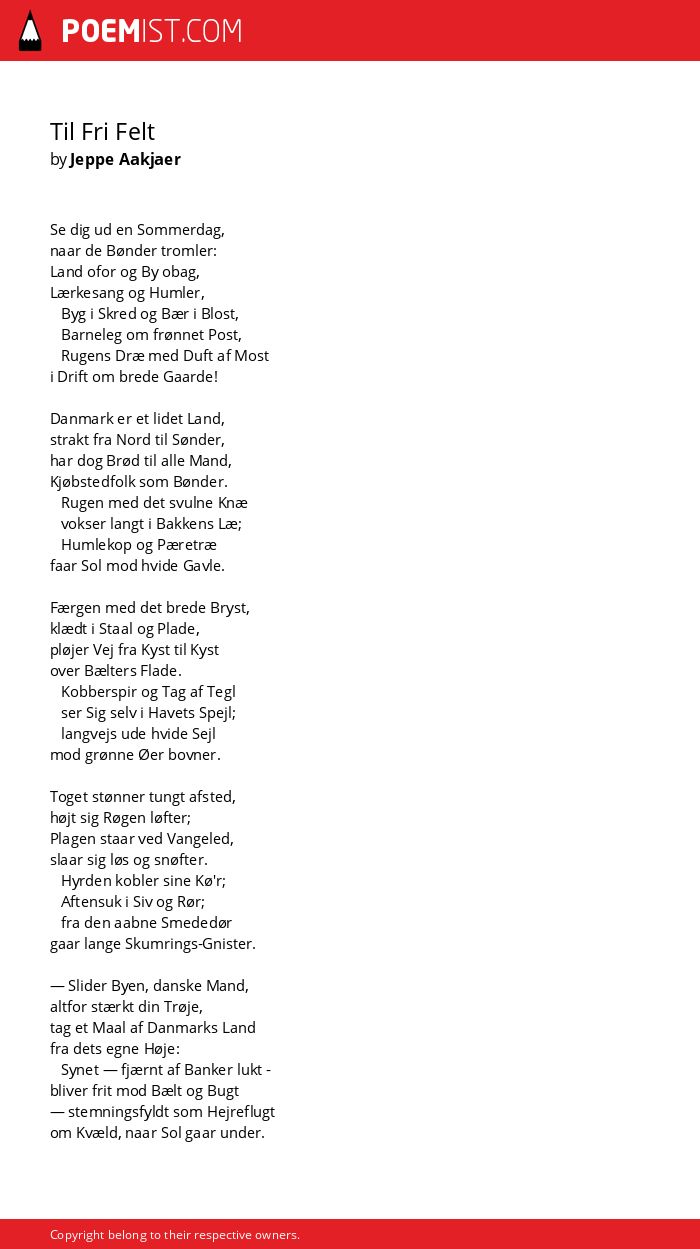 POEMIST.COM

Til Fri Felt
by Jeppe Aakjaer

Se dig ud en Sommerdag,
naar de Bønder tromler:
Land ofor og By obag,
Lærkesang og Humler,
Byg i Skred og Bær i Blost,
Barneleg om frønnet Post,
Rugens Dræ med Duft af Most
i Drift om brede Gaarde!

Danmark er et lidet Land,
strakt fra Nord til Sønder,
har dog Brød til alle Mand,
Kjøbstedfolk som Bønder.
Rugen med det svulne Knæ
vokser langt i Bakkens Læ;
Humlekop og Pæretræ
faar Sol mod hvide Gavle.

Færgen med det brede Bryst,
klædt i Staal og Plade,
pløjer Vej fra Kyst til Kyst
over Bælters Flade.
Kobberspir og Tag af Tegl
ser Sig selv i Havets Spejl;
langvejs ude hvide Sejl
mod grønne Øer bovner.

Toget stønner tungt afsted,
højt sig Røgen løfter;
Plagen staar ved Vangeled,
slaar sig løs og snøfter.
Hyrden kobler sine Kø'r;
Aftensuk i Siv og Rør;
fra den aabne Smededør
gaar lange Skumrings-Gnister.

— Slider Byen, danske Mand,
altfor stærkt din Trøje,
tag et Maal af Danmarks Land
fra dets egne Høje:
Synet — fjærnt af Banker lukt -
bliver frit mod Bælt og Bugt
— stemningsfyldt som Hejreflugt
om Kvæld, naar Sol gaar under.

Copyright belong to their respective owners.